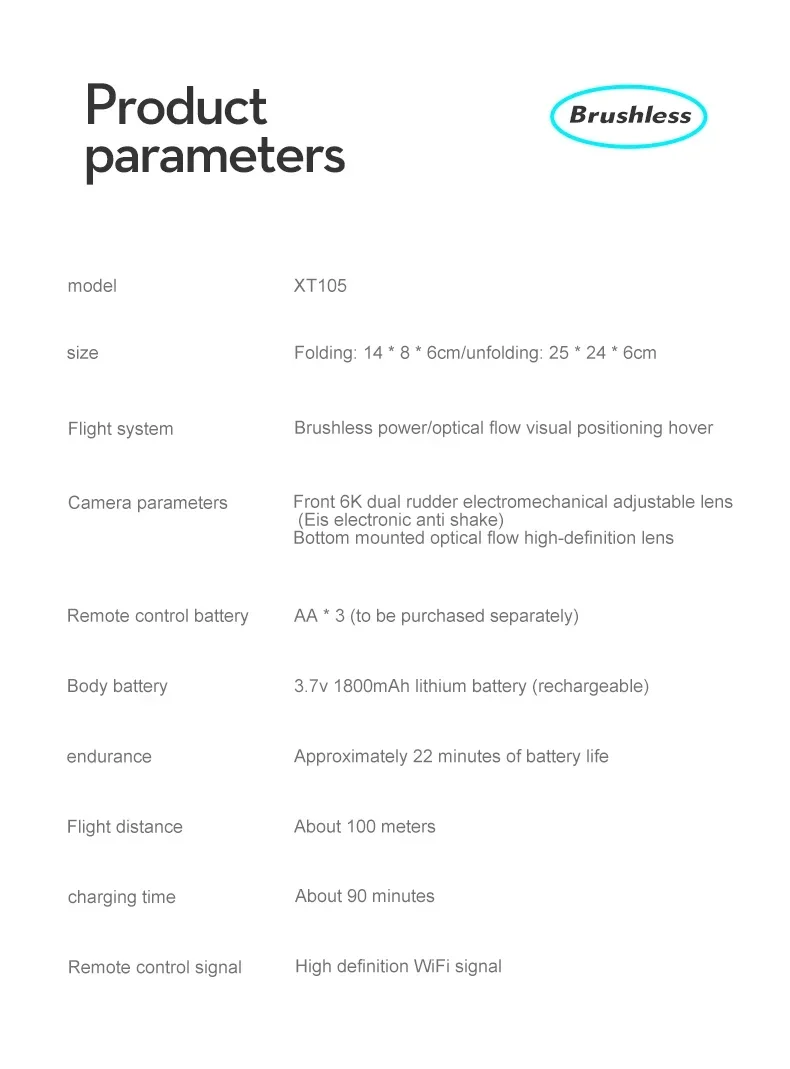 Product parameters

Brushless

model
XT105

size
Folding: 14 * 8 * 6cm/unfolding: 25 * 24 * 6cm

Flight system
Brushless power/optical flow visual positioning hover

Camera parameters
Front 6K dual rudder electromechanical adjustable lens
(Eis electronic anti shake)
Bottom mounted optical flow high-definition lens

Remote control battery
AA * 3 (to be purchased separately)

Body battery
3.7v 1800mAh lithium battery (rechargeable)

endurance
Approximately 22 minutes of battery life

Flight distance
About 100 meters

charging time
About 90 minutes

Remote control signal
High definition WiFi signal